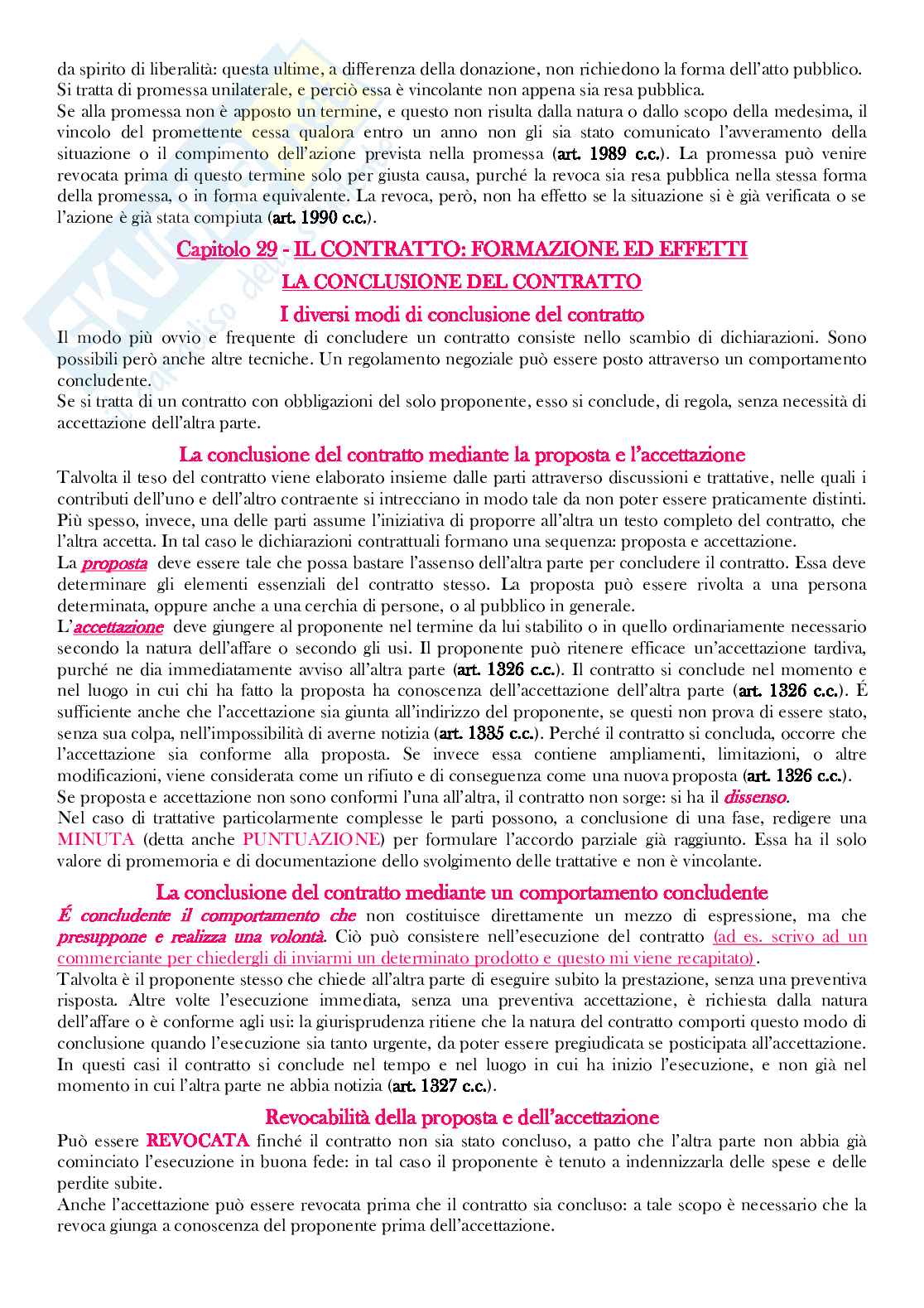 da spirito di liberalità: questa ultime, a differenza della donazione, non richiedono la forma dell'atto pubblico. Si tratta di promessa unilaterale, e perciò essa è vincolante non appena sia resa pubblica.
Se alla promessa non è apposto un termine, e questo non risulta dalla natura o dallo scopo della medesima, il vincolo del promettente cessa qualora entro un anno non gli sia stato comunicato l'avveramento della situazione o il compimento dell'azione prevista nella promessa (art. 1989 c.c.). La promessa può venire revocata prima di questo termine solo per giusta causa, purché la revoca sia resa pubblica nella stessa forma della promessa, o in forma equivalente. La revoca, però, non ha effetto se la situazione si è già verificata o se l'azione è già stata compiuta (art. 1990 c.c.).

Capitolo 29 - IL CONTRATTO: FORMAZIONE ED EFFETTI

LA CONCLUSIONE DEL CONTRATTO

I diversi modi di conclusione del contratto

Il modo più ovvio e frequente di concludere un contratto consiste nello scambio di dichiarazioni. Sono possibili però anche altre tecniche. Un regolamento negoziale può essere posto attraverso un comportamento concludente.
Se si tratta di un contratto con obbligazioni del solo proponente, esso si conclude, di regola, senza necessità di accettazione dell'altra parte.

La conclusione del contratto mediante la proposta e l'accettazione

Talvolta il teso del contratto viene elaborato insieme dalle parti attraverso discussioni e trattative, nelle quali i contributi dell'uno e dell'altro contraente si intrecciano in modo tale da non poter essere praticamente distinti. Più spesso, invece, una delle parti assume l'iniziativa di proporre all'altra un testo completo del contratto, che l'altra accetta. In tal caso le dichiarazioni contrattuali formano una sequenza: proposta e accettazione.
La proposta deve essere tale che possa bastare l'assenso dell'altra parte per concludere il contratto. Essa deve determinare gli elementi essenziali del contratto stesso. La proposta può essere rivolta a una persona determinata, oppure anche a una cerchia di persone, o al pubblico in generale.
L'accettazione deve giungere al proponente nel termine da lui stabilito o in quello ordinariamente necessario secondo la natura dell'affare o secondo gli usi. Il proponente può ritenere efficace un'accettazione tardiva, purché ne dia immediatamente avviso all'altra parte (art. 1326 c.c.). Il contratto si conclude nel momento e nel luogo in cui chi ha fatto la proposta ha conoscenza dell'accettazione dell'altra parte (art. 1326 c.c.). É sufficiente anche che l'accettazione sia giunta all'indirizzo del proponente, se questi non prova di essere stato, senza sua colpa, nell'impossibilità di averne notizia (art. 1335 c.c.). Perché il contratto si concluda, occorre che l'accettazione sia conforme alla proposta. Se invece essa contiene ampliamenti, limitazioni, o altre modificazioni, viene considerata come un rifiuto e di conseguenza come una nuova proposta (art. 1326 c.c.).
Se proposta e accettazione non sono conformi l'una all'altra, il contratto non sorge: si ha il dissenso.
Nel caso di trattative particolarmente complesse le parti possono, a conclusione di una fase, redigere una MINUTA (detta anche PUNTUAZIONE) per formulare l'accordo parziale già raggiunto. Essa ha il solo valore di promemoria e di documentazione dello svolgimento delle trattative e non è vincolante.

La conclusione del contratto mediante un comportamento concludente

É concludente il comportamento che non costituisce direttamente un mezzo di espressione, ma che presuppone e realizza una volontà. Ciò può consistere nell'esecuzione del contratto (ad es. scrivo ad un commerciante per chiedergli di inviarmi un determinato prodotto e questo mi viene recapitato).
Talvolta è il proponente stesso che chiede all'altra parte di eseguire subito la prestazione, senza una preventiva risposta. Altre volte l'esecuzione immediata, senza una preventiva accettazione, è richiesta dalla natura dell'affare o è conforme agli usi: la giurisprudenza ritiene che la natura del contratto comporti questo modo di conclusione quando l'esecuzione sia tanto urgente, da poter essere pregiudicata se posticipata all'accettazione. In questi casi il contratto si conclude nel tempo e nel luogo in cui ha inizio l'esecuzione, e non già nel momento in cui l'altra parte ne abbia notizia (art. 1327 c.c.).

Revocabilità della proposta e dell'accettazione

Può essere REVOCATA finché il contratto non sia stato concluso, a patto che l'altra parte non abbia già cominciato l'esecuzione in buona fede: in tal caso il proponente è tenuto a indennizzarla delle spese e delle perdite subite.
Anche l'accettazione può essere revocata prima che il contratto sia concluso: a tale scopo è necessario che la revoca giunga a conoscenza del proponente prima dell'accettazione.